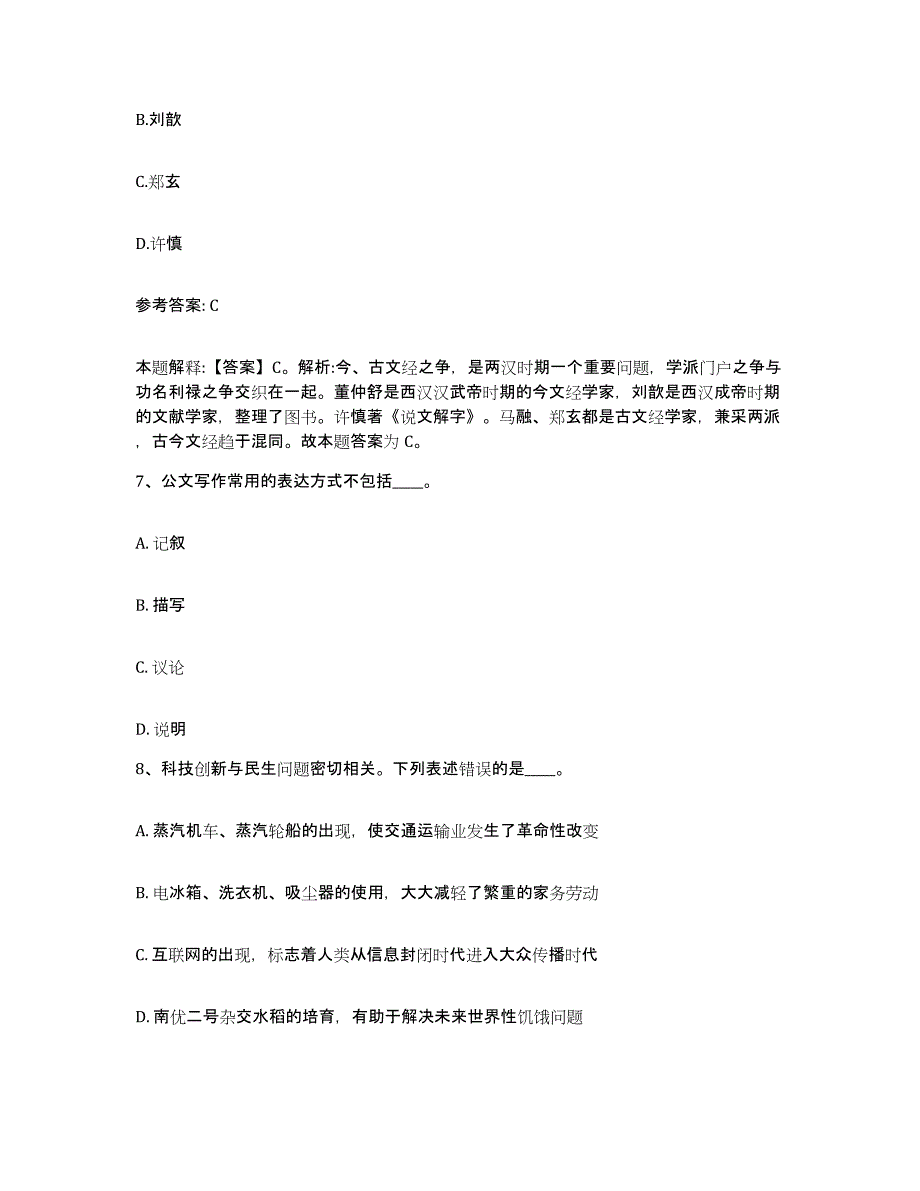 B.刘歆

C.郑玄

D.许慎

参考答案: C

本题解释:【答案】C。解析:今、古文经之争，是两汉时期一个重要问题，学派门户之争与功名利禄之争交织在一起。董仲舒是西汉汉武帝时期的今文经学家，刘歆是西汉成帝时期的文献学家，整理了图书。许慎著《说文解字》。马融、郑玄都是古文经学家，兼采两派，古今文经趋于混同。故本题答案为 C。

7、公文写作常用的表达方式不包括____。

A. 记叙

B. 描写

C. 议论

D. 说明

8、科技创新与民生问题密切相关。下列表述错误的是____。

A. 蒸汽机车、蒸汽轮船的出现，使交通运输业发生了革命性改变

B. 电冰箱、洗衣机、吸尘器的使用，大大减轻了繁重的家务劳动

C. 互联网的出现，标志着人类从信息封闭时代进入大众传播时代

D. 南优二号杂交水稻的培育，有助于解决未来世界性饥饿问题